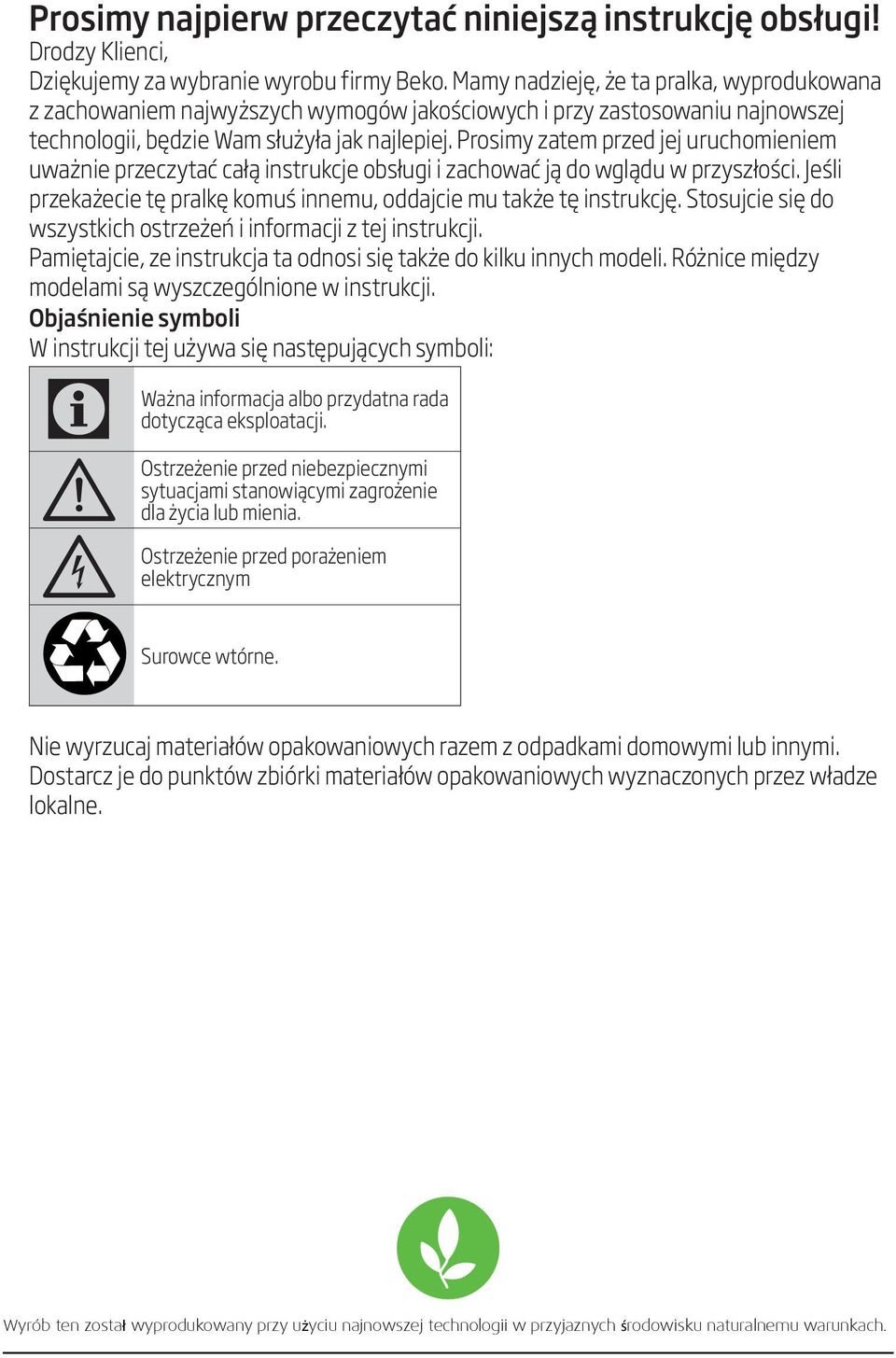 Prosimy najpierw przeczytać niniejszą instrukcję obsługi!
Drodzy Klienci,
Dziękujemy za wybranie wyrobu firmy Beko. Mamy nadzieję, że ta pralka, wyprodukowana z zachowaniem najwyższych wymogów jakościowych i przy zastosowaniu najnowszej technologii, będzie Wam służyła jak najlepiej. Prosimy zatem przed jej uruchomieniem uważnie przeczytać całą instrukcje obsługi i zachować ją do wglądu w przyszłości. Jeśli przekażecie tę pralkę komuś innemu, oddajcie mu także tę instrukcję. Stosujcie się do wszystkich ostrzeżeń i informacji z tej instrukcji.
Pamiętajcie, ze instrukcja ta odnosi się także do kilku innych modeli. Różnice między modelami są wyszczególnione w instrukcji.
Objaśnienie symboli
W instrukcji tej używa się następujących symboli:

| | |
|---|---|
| | Ważna informacja albo przydatna rada dotycząca eksploatacji. |
| | Ostrzeżenie przed niebezpiecznymi sytuacjami stanowiącymi zagrożenie dla życia lub mienia. |
| | Ostrzeżenie przed porażeniem elektrycznym |
| | Surowce wtórne. |

Nie wyrzucaj materiałów opakowaniowych razem z odpadkami domowymi lub innymi. Dostarcz je do punktów zbiórki materiałów opakowaniowych wyznaczonych przez władze lokalne.

Wyrób ten został wyprodukowany przy użyciu najnowszej technologii w przyjaznych środowisku naturalnemu warunkach.